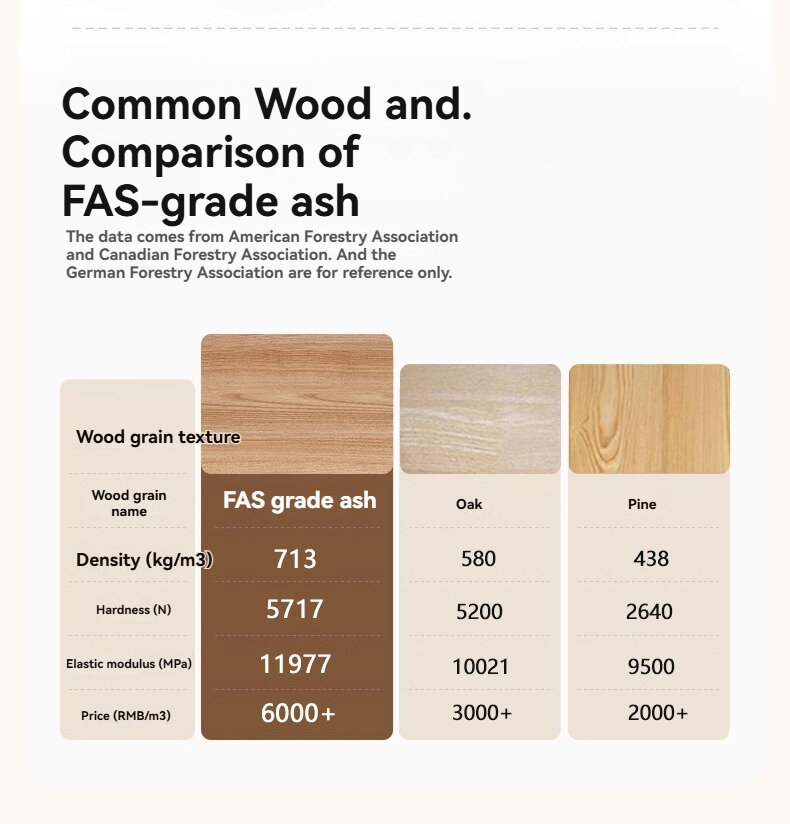 Common Wood and. Comparison of FAS-grade ash

The data comes from American Forestry Association and Canadian Forestry Association. And the German Forestry Association are for reference only.

| Wood grain texture | | | |
|---|---|---|---|
| Wood grain name | FAS grade ash | Oak | Pine |
| Density (kg/m3) | 713 | 580 | 438 |
| Hardness (N) | 5717 | 5200 | 2640 |
| Elastic modulus (MPa) | 11977 | 10021 | 9500 |
| Price (RMB/m3) | 6000+ | 3000+ | 2000+ |